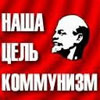 НАША
ЦЕЛЬ
КОММУНИЗМ